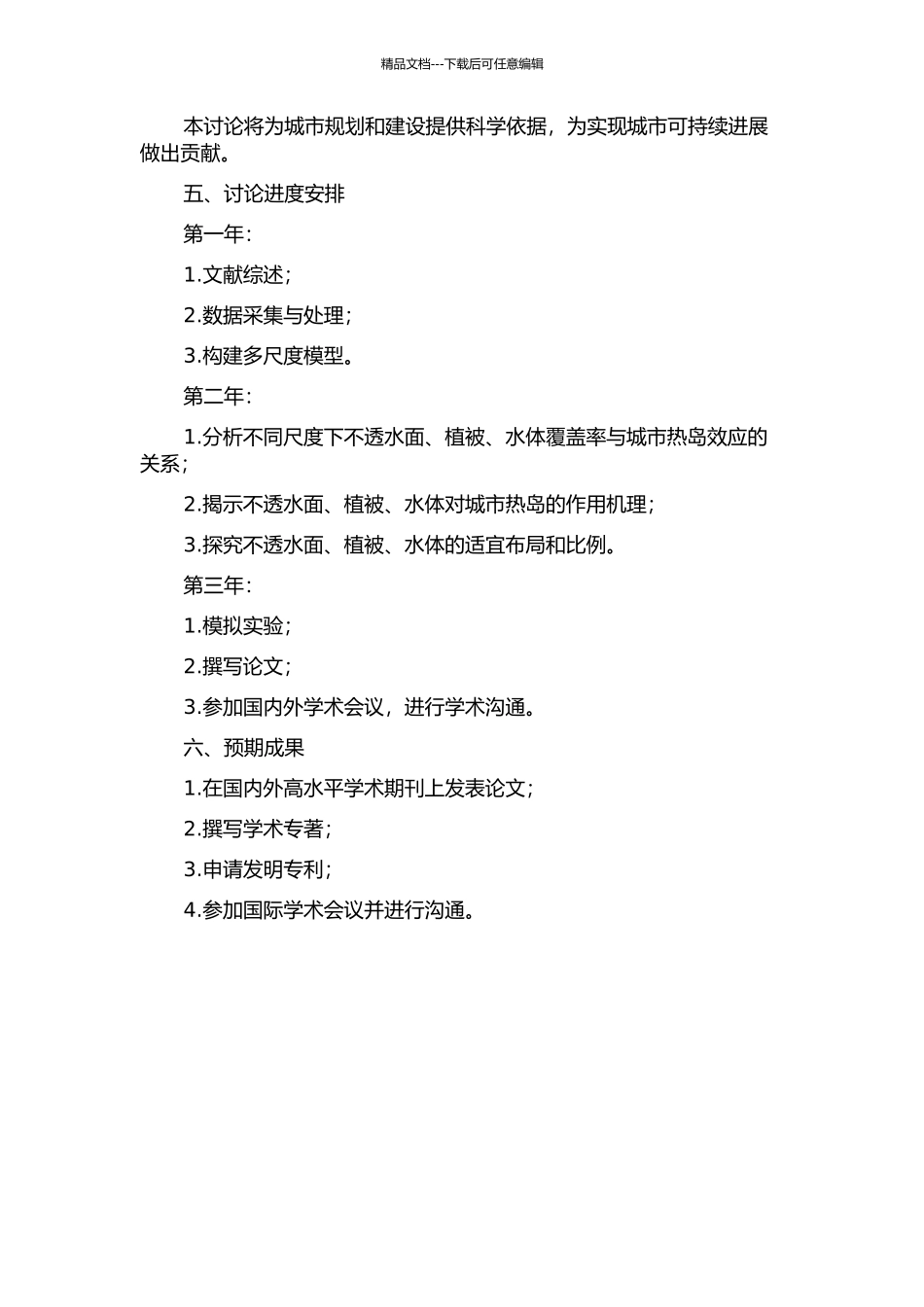 精品文档---下载后可任意编辑

本讨论将为城市规划和建设提供科学依据，为实现城市可持续进展做出贡献。

五、讨论进度安排

第一年：

1.文献综述；

2.数据采集与处理；

3.构建多尺度模型。

第二年：

1.分析不同尺度下不透水面、植被、水体覆盖率与城市热岛效应的关系；

2.揭示不透水面、植被、水体对城市热岛的作用机理；

3.探究不透水面、植被、水体的适宜布局和比例。

第三年：

1.模拟实验；

2.撰写论文；

3.参加国内外学术会议，进行学术沟通。

六、预期成果

1.在国内外高水平学术期刊上发表论文；

2.撰写学术专著；

3.申请发明专利；

4.参加国际学术会议并进行沟通。